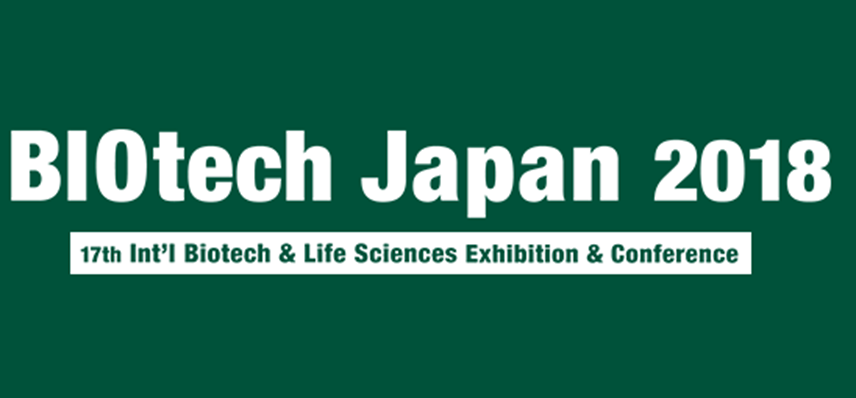 BIOtech Japan 2018

17th Int'l Biotech & Life Sciences Exhibition & Conference